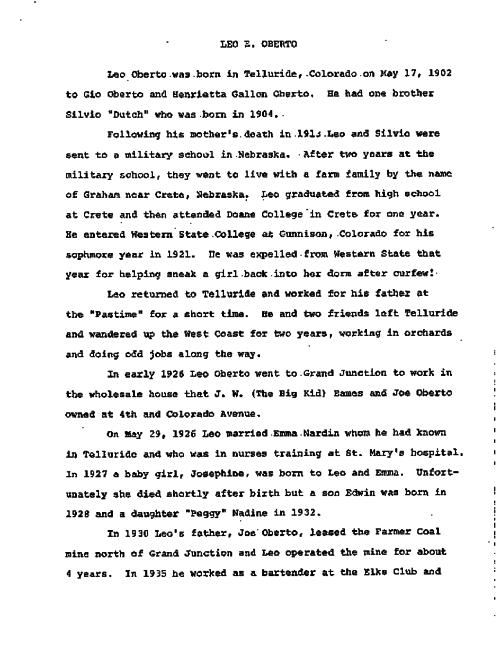 LEO E. OBERTO

Leo Oberto was born in Telluride, Colorado on May 17, 1902 to Gio Oberto and Henrietta Gallon Oberto. He had one brother Silvio "Dutch" who was born in 1904.

Following his mother's death in 1913 Leo and Silvio were sent to a military school in Nebraska. After two years at the military school, they went to live with a farm family by the name of Graham near Crete, Nebraska. Leo graduated from high school at Crete and then attended Doane College in Crete for one year. He entered Western State College at Gunnison, Colorado for his sophmore year in 1921. He was expelled from Western State that year for helping sneak a girl back into her dorm after curfew!

Leo returned to Telluride and worked for his father at the "Pastime" for a short time. He and two friends left Telluride and wandered up the West Coast for two years, working in orchards and doing odd jobs along the way.

In early 1926 Leo Oberto went to Grand Junction to work in the wholesale house that J. W. (The Big Kid) Eames and Joe Oberto owned at 4th and Colorado Avenue.

On May 29, 1926 Leo married Emma Nardin whom he had known in Telluride and who was in nurses training at St. Mary's hospital. In 1927 a baby girl, Josephine, was born to Leo and Emma. Unfortunately she died shortly after birth but a son Edwin was born in 1928 and a daughter "Peggy" Nadine in 1932.

In 1930 Leo's father, Joe Oberto, leased the Farmer Coal mine north of Grand Junction and Leo operated the mine for about 4 years. In 1935 he worked as a bartender at the Elks Club and